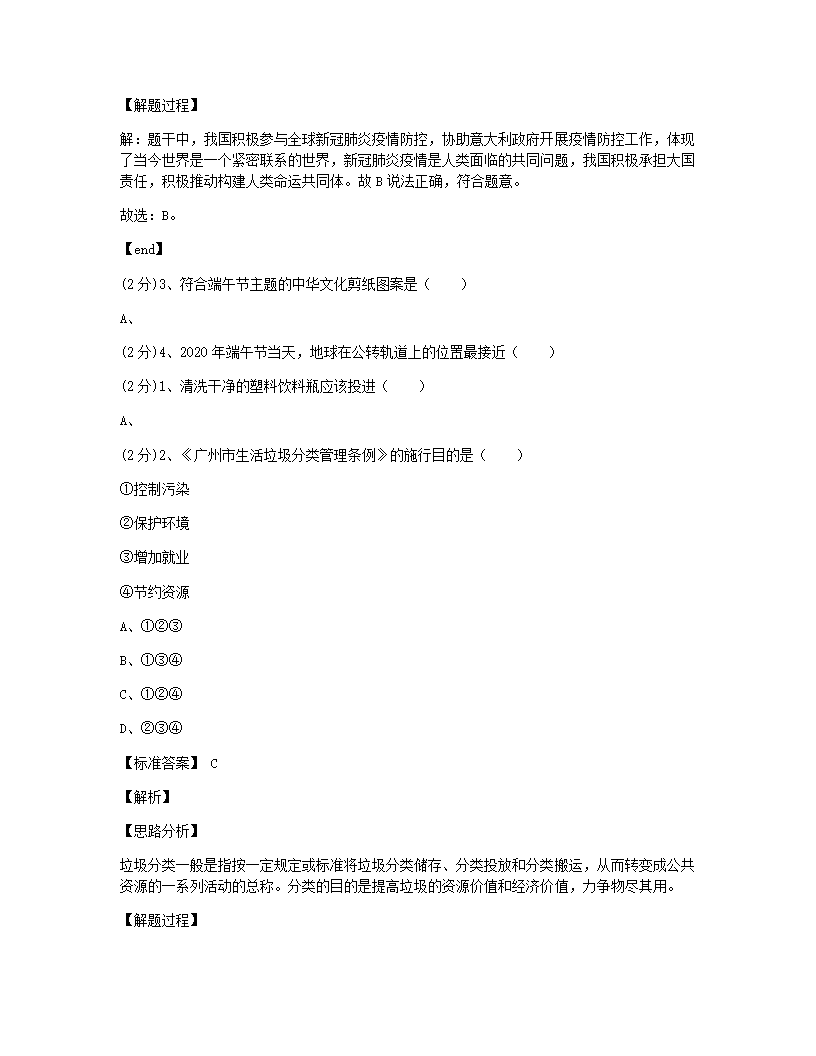 【解题过程】

解：题干中，我国积极参与全球新冠肺炎疫情防控，协助意大利政府开展疫情防控工作，体现了当今世界是一个紧密联系的世界，新冠肺炎疫情是人类面临的共同问题，我国积极承担大国责任，积极推动构建人类命运共同体。故 B 说法正确，符合题意。

故选：B。

【end】

(2分)3、符合端午节主题的中华文化剪纸图案是（　　）

A、

(2分)4、2020 年端午节当天，地球在公转轨道上的位置最接近（　　）

(2分)1、清洗干净的塑料饮料瓶应该投进（　　）

A、

(2分)2、《广州市生活垃圾分类管理条例》的施行目的是（　　）

①控制污染

②保护环境

③增加就业

④节约资源

A、①②③

B、①③④

C、①②④

D、②③④

【标准答案】 C

【解析】

【思路分析】

垃圾分类一般是指按一定规定或标准将垃圾分类储存、分类投放和分类搬运，从而转变成公共资源的一系列活动的总称。分类的目的是提高垃圾的资源价值和经济价值，力争物尽其用。

【解题过程】